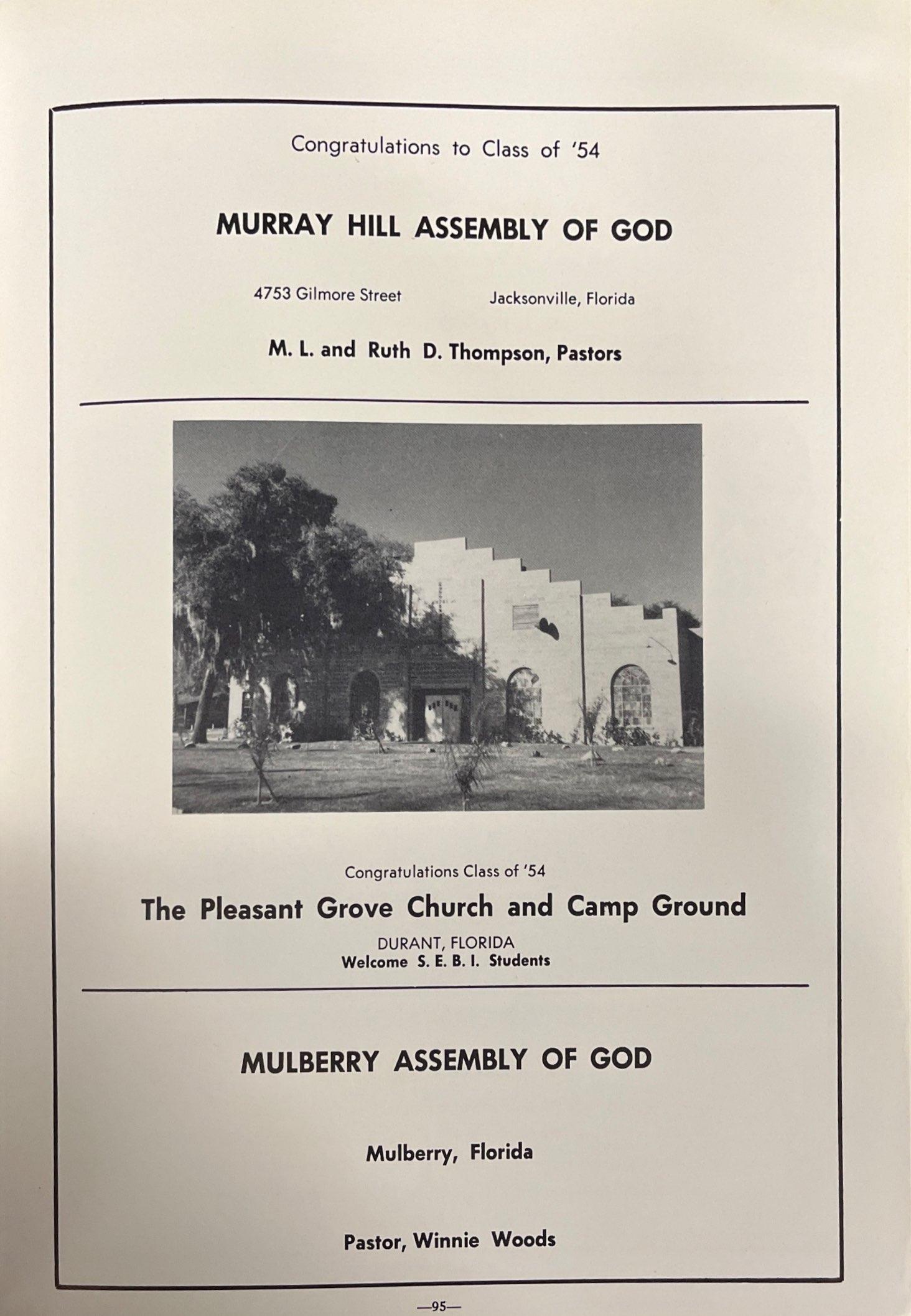 Congratulations to Class of '54

MURRAY HILL ASSEMBLY OF GOD

4753 Gilmore Street Jacksonville, Florida

M. L. and Ruth D. Thompson, Pastors

Congratulations Class of '54

The Pleasant Grove Church and Camp Ground

DURANT, FLORIDA
Welcome S. E. B. I. Students

MULBERRY ASSEMBLY OF GOD

Mulberry, Florida

Pastor, Winnie Woods

—95—